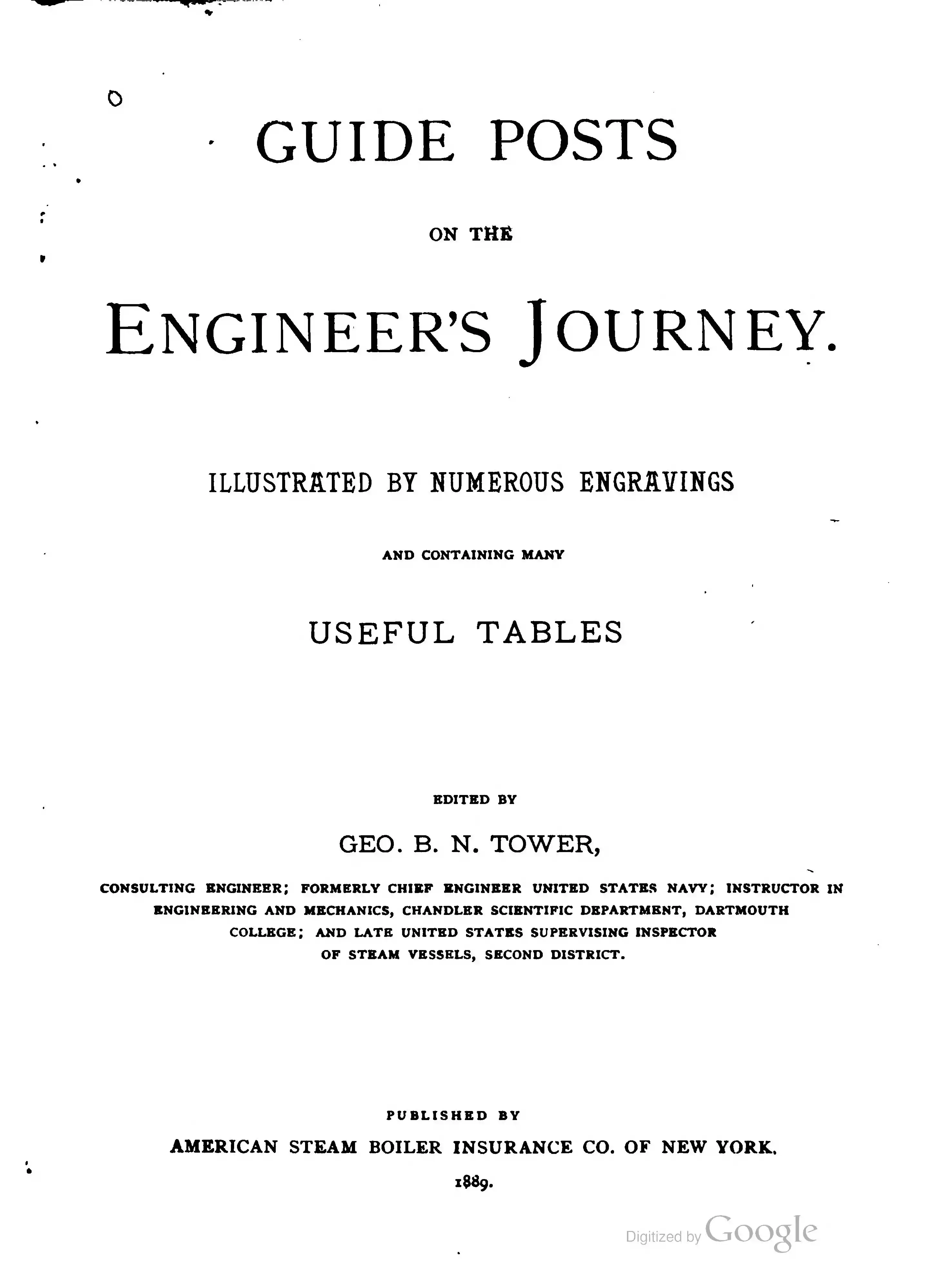 GUIDE POSTS

ON THE

ENGINEER'S JOURNEY.

ILLUSTRATED BY NUMEROUS ENGRAVINGS

AND CONTAINING MANY

USEFUL TABLES

EDITED BY

GEO. B. N. TOWER,

CONSULTING ENGINEER; FORMERLY CHIEF ENGINEER UNITED STATES NAVY; INSTRUCTOR IN ENGINEERING AND MECHANICS, CHANDLER SCIENTIFIC DEPARTMENT, DARTMOUTH COLLEGE; AND LATE UNITED STATES SUPERVISING INSPECTOR OF STEAM VESSELS, SECOND DISTRICT.

PUBLISHED BY

AMERICAN STEAM BOILER INSURANCE CO. OF NEW YORK.

1889.

Digitized by Google